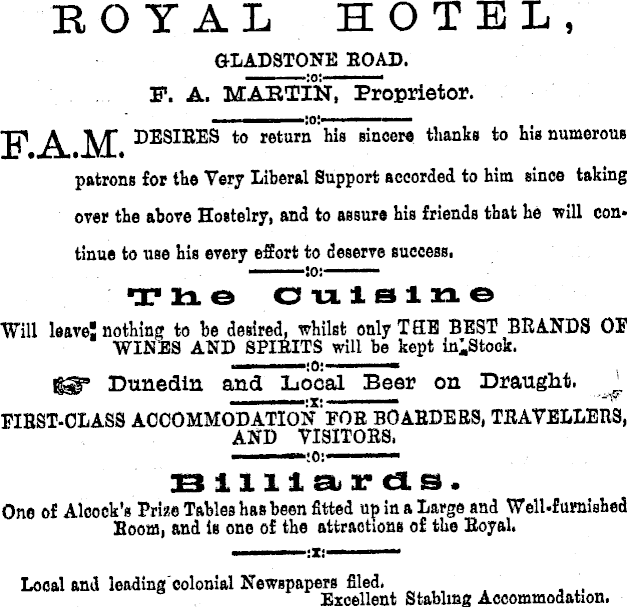 ROYAL HOTEL,

GLADSTONE ROAD.

:o:

F. A. MARTIN, Proprietor.

:o:

F.A.M. DESIRES to return his sincere thanks to his numerous patrons for the Very Liberal Support accorded to him since taking over the above Hostelry, and to assure his friends that he will continue to use his every effort to deserve success.

:o:

The Cuisine

Will leave nothing to be desired, whilst only THE BEST BRANDS OF WINES AND SPIRITS will be kept in Stock.

:o:

Dunedin and Local Beer on Draught.

:x:

FIRST-CLASS ACCOMMODATION FOR BOARDERS, TRAVELLERS, AND VISITORS.

:o:

Billiards.

One of Alcock's Prize Tables has been fitted up in a Large and Well-furnished Room, and is one of the attractions of the Royal.

:x:

Local and leading colonial Newspapers filed.

Excellent Stabling Accommodation.